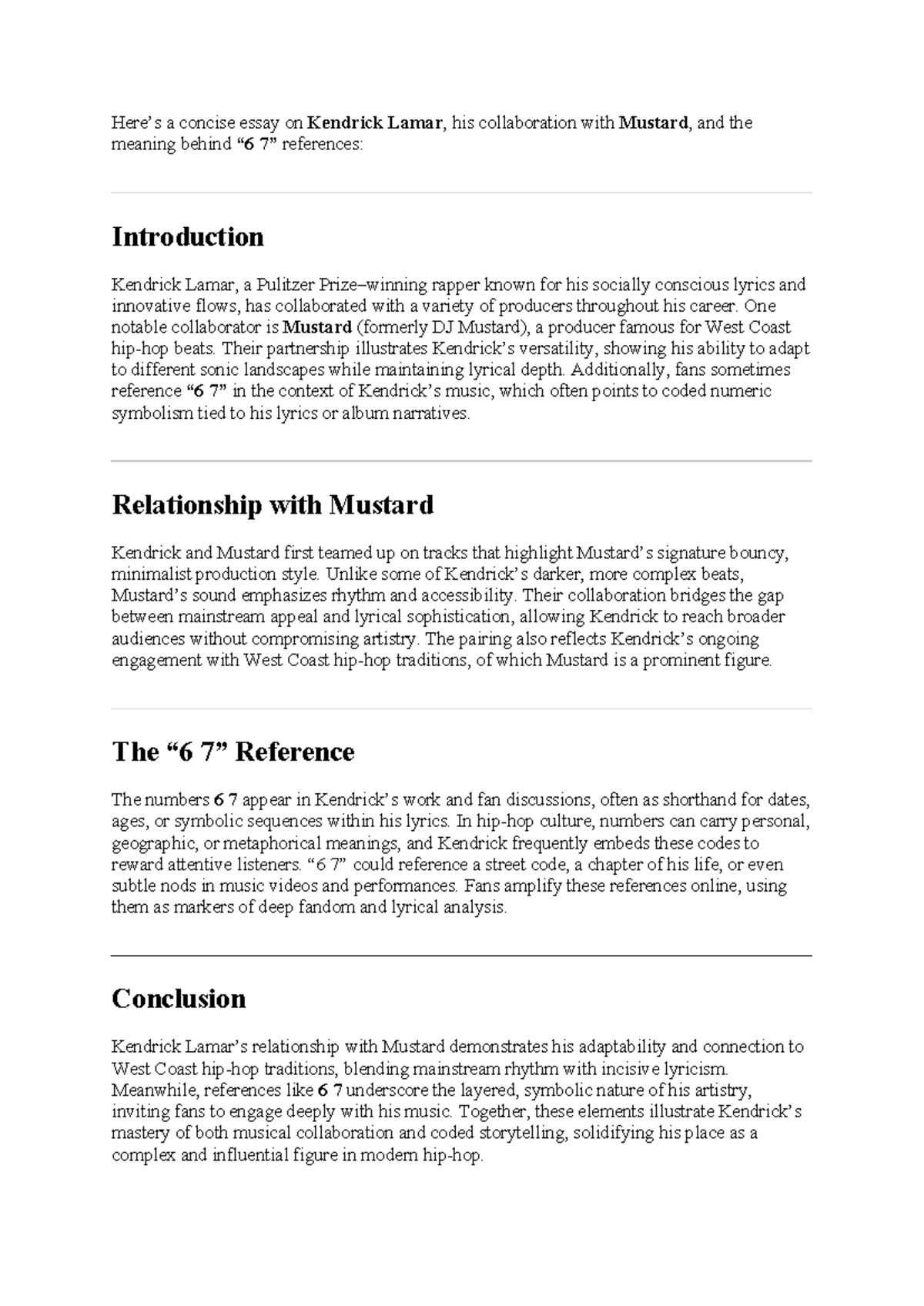 Here's a concise essay on Kendrick Lamar, his collaboration with Mustard, and the meaning behind "6 7" references:

Introduction

Kendrick Lamar, a Pulitzer Prize–winning rapper known for his socially conscious lyrics and innovative flows, has collaborated with a variety of producers throughout his career. One notable collaborator is Mustard (formerly DJ Mustard), a producer famous for West Coast hip-hop beats. Their partnership illustrates Kendrick's versatility, showing his ability to adapt to different sonic landscapes while maintaining lyrical depth. Additionally, fans sometimes reference "6 7" in the context of Kendrick's music, which often points to coded numeric symbolism tied to his lyrics or album narratives.

Relationship with Mustard

Kendrick and Mustard first teamed up on tracks that highlight Mustard's signature bouncy, minimalist production style. Unlike some of Kendrick's darker, more complex beats, Mustard's sound emphasizes rhythm and accessibility. Their collaboration bridges the gap between mainstream appeal and lyrical sophistication, allowing Kendrick to reach broader audiences without compromising artistry. The pairing also reflects Kendrick's ongoing engagement with West Coast hip-hop traditions, of which Mustard is a prominent figure.

The "6 7" Reference

The numbers 6 7 appear in Kendrick's work and fan discussions, often as shorthand for dates, ages, or symbolic sequences within his lyrics. In hip-hop culture, numbers can carry personal, geographic, or metaphorical meanings, and Kendrick frequently embeds these codes to reward attentive listeners. "6 7" could reference a street code, a chapter of his life, or even subtle nods in music videos and performances. Fans amplify these references online, using them as markers of deep fandom and lyrical analysis.

Conclusion

Kendrick Lamar's relationship with Mustard demonstrates his adaptability and connection to West Coast hip-hop traditions, blending mainstream rhythm with incisive lyricism. Meanwhile, references like 6 7 underscore the layered, symbolic nature of his artistry, inviting fans to engage deeply with his music. Together, these elements illustrate Kendrick's mastery of both musical collaboration and coded storytelling, solidifying his place as a complex and influential figure in modern hip-hop.